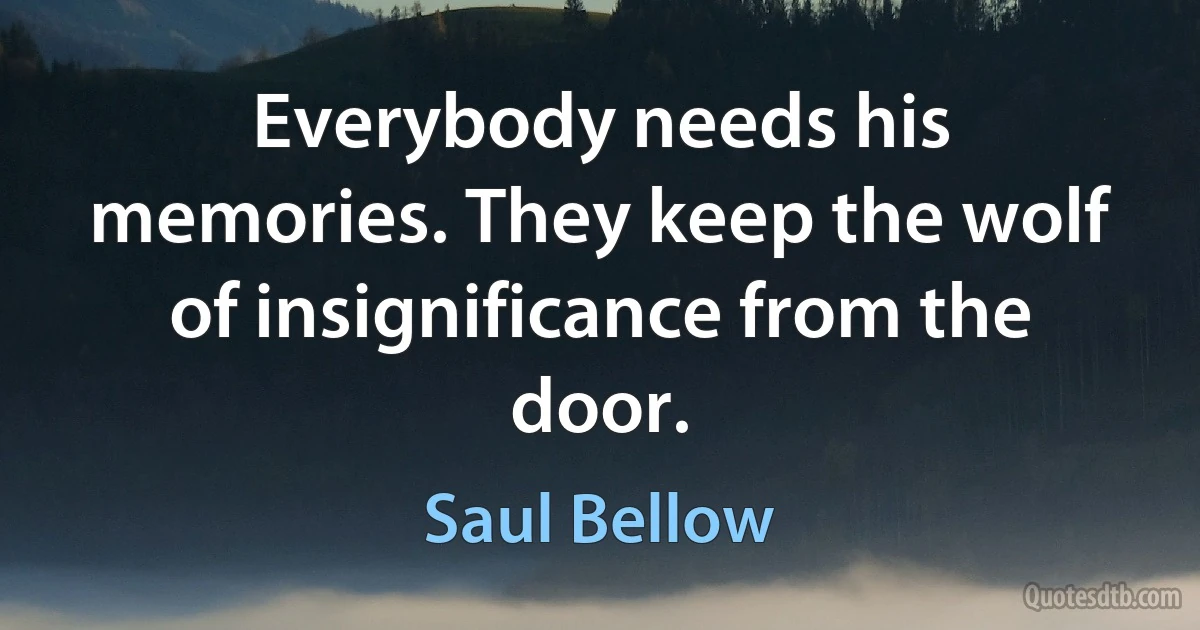 Everybody needs his memories. They keep the wolf of insignificance from the door.

Saul Bellow

Quotesdtb.com